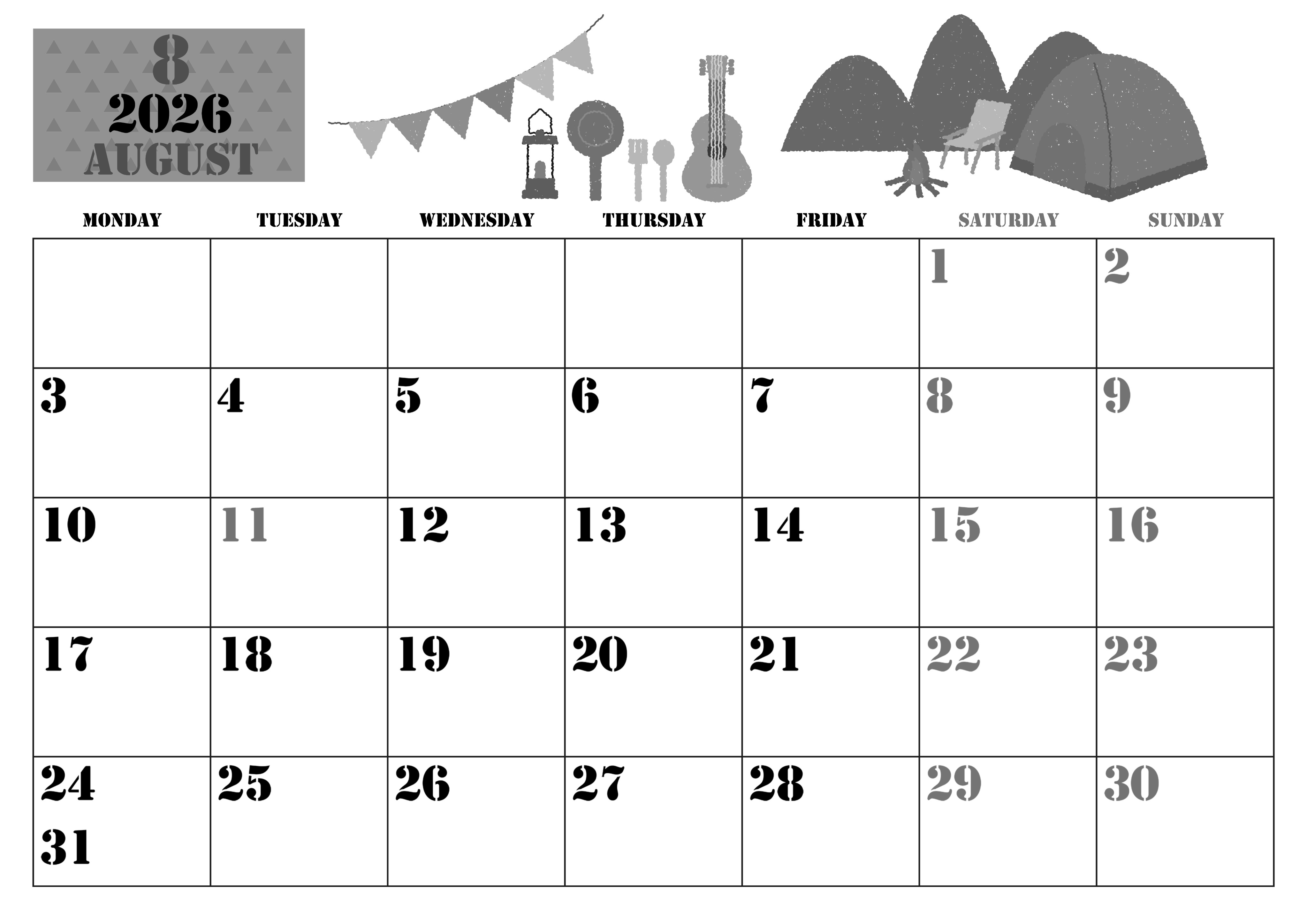 8
2026
AUGUST

| MONDAY | TUESDAY | WEDNESDAY | THURSDAY | FRIDAY | SATURDAY | SUNDAY |
|---|---|---|---|---|---|---|
|  |  |  |  |  | 1 | 2 |
| 3 | 4 | 5 | 6 | 7 | 8 | 9 |
| 10 | 11 | 12 | 13 | 14 | 15 | 16 |
| 17 | 18 | 19 | 20 | 21 | 22 | 23 |
| 24 31 | 25 | 26 | 27 | 28 | 29 | 30 |